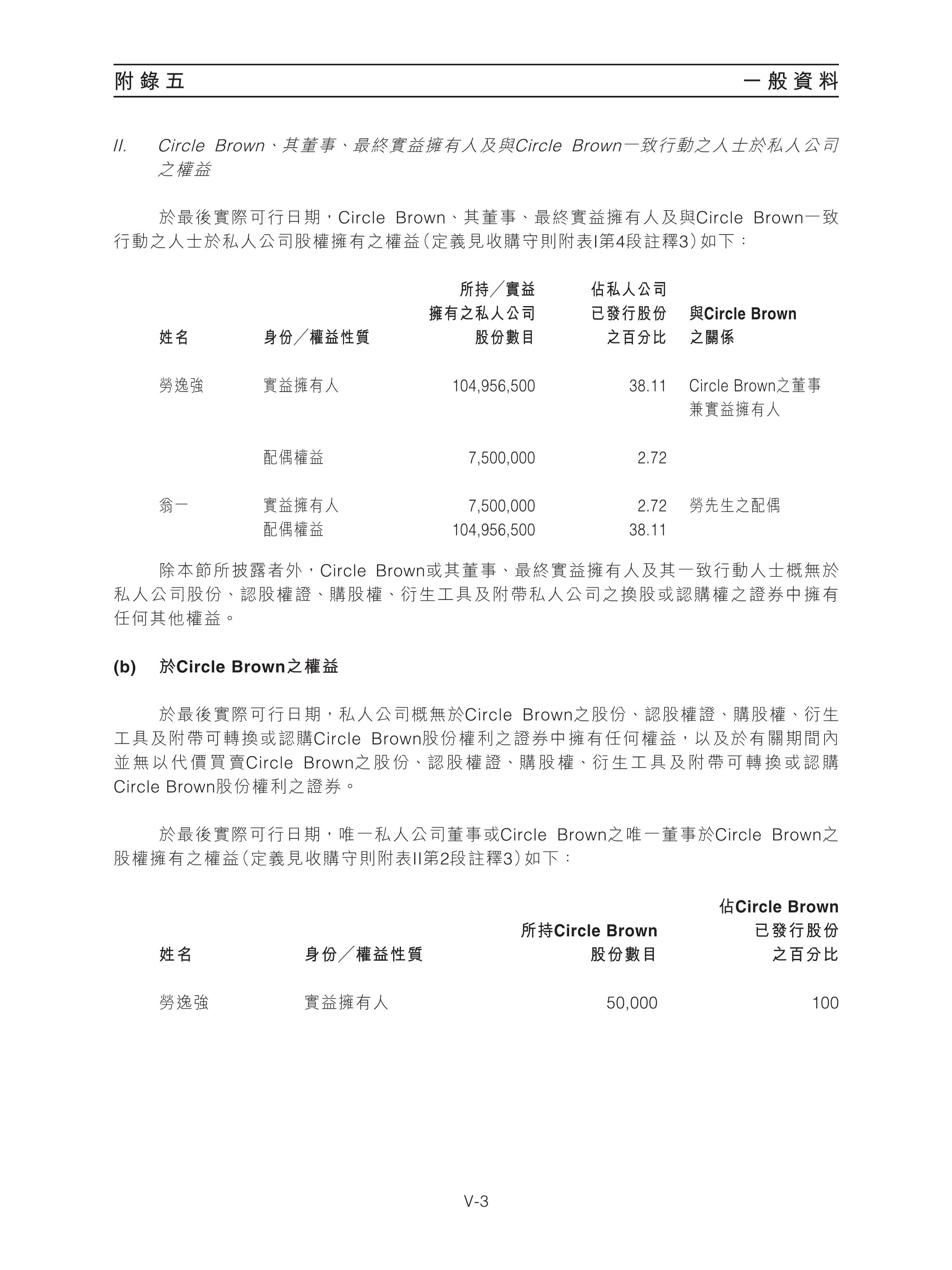 附錄五　一般資料

II. Circle Brown、其董事、最終實益擁有人及與Circle Brown一致行動之人士於私人公司之權益

於最後實際可行日期，Circle Brown、其董事、最終實益擁有人及與Circle Brown一致行動之人士於私人公司股權擁有之權益（定義見收購守則附表I第4段註釋3）如下：

| 姓名 | 身份／權益性質 | 所持／實益擁有之私人公司股份數目 | 佔私人公司已發行股份之百分比 | 與Circle Brown之關係 |
|---|---|---|---|---|
| 勞逸強 | 實益擁有人 | 104,956,500 | 38.11 | Circle Brown之董事兼實益擁有人 |
| | 配偶權益 | 7,500,000 | 2.72 | |
| 翁一 | 實益擁有人 | 7,500,000 | 2.72 | 勞先生之配偶 |
| | 配偶權益 | 104,956,500 | 38.11 | |

除本節所披露者外，Circle Brown或其董事、最終實益擁有人及其一致行動人士概無於私人公司股份、認股權證、購股權、衍生工具及附帶私人公司之換股或認購權之證券中擁有任何其他權益。

(b) 於Circle Brown之權益

於最後實際可行日期，私人公司概無於Circle Brown之股份、認股權證、購股權、衍生工具及附帶可轉換或認購Circle Brown股份權利之證券中擁有任何權益，以及於有關期間內並無以代價買賣Circle Brown之股份、認股權證、購股權、衍生工具及附帶可轉換或認購Circle Brown股份權利之證券。

於最後實際可行日期，唯一私人公司董事或Circle Brown之唯一董事於Circle Brown之股權擁有之權益（定義見收購守則附表II第2段註釋3）如下：

| 姓名 | 身份／權益性質 | 所持Circle Brown股份數目 | 佔Circle Brown已發行股份之百分比 |
|---|---|---|---|
| 勞逸強 | 實益擁有人 | 50,000 | 100 |

V-3